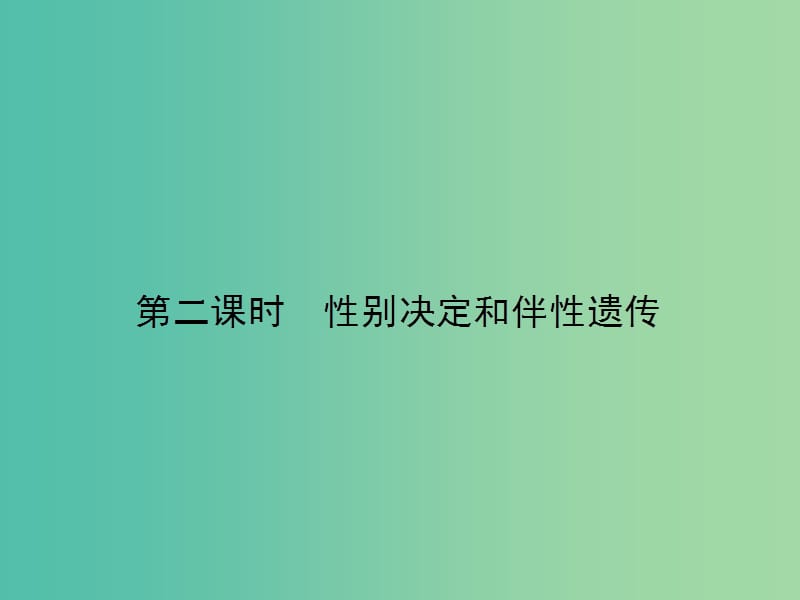 第二课时　性别决定和伴性遗传